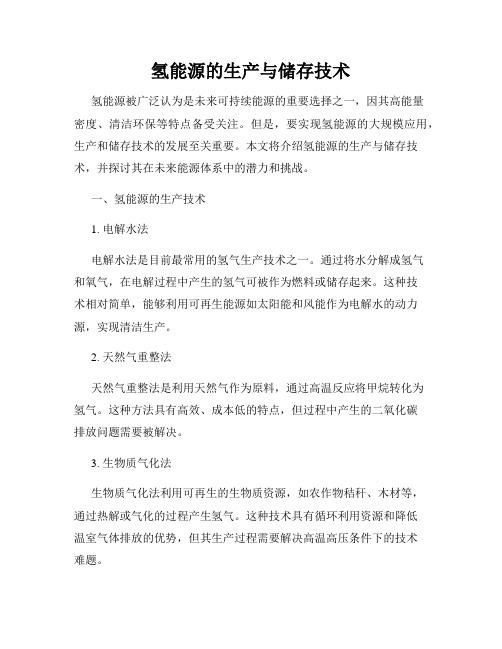 氢能源的生产与储存技术

氢能源被广泛认为是未来可持续能源的重要选择之一，因其高能量密度、清洁环保等特点备受关注。但是，要实现氢能源的大规模应用，生产和储存技术的发展至关重要。本文将介绍氢能源的生产与储存技术，并探讨其在未来能源体系中的潜力和挑战。

一、氢能源的生产技术

1. 电解水法

电解水法是目前最常用的氢气生产技术之一。通过将水分解成氢气和氧气，在电解过程中产生的氢气可被作为燃料或储存起来。这种技术相对简单，能够利用可再生能源如太阳能和风能作为电解水的动力源，实现清洁生产。

2. 天然气重整法

天然气重整法是利用天然气作为原料，通过高温反应将甲烷转化为氢气。这种方法具有高效、成本低的特点，但过程中产生的二氧化碳排放问题需要被解决。

3. 生物质气化法

生物质气化法利用可再生的生物质资源，如农作物秸秆、木材等，通过热解或气化的过程产生氢气。这种技术具有循环利用资源和降低温室气体排放的优势，但其生产过程需要解决高温高压条件下的技术难题。